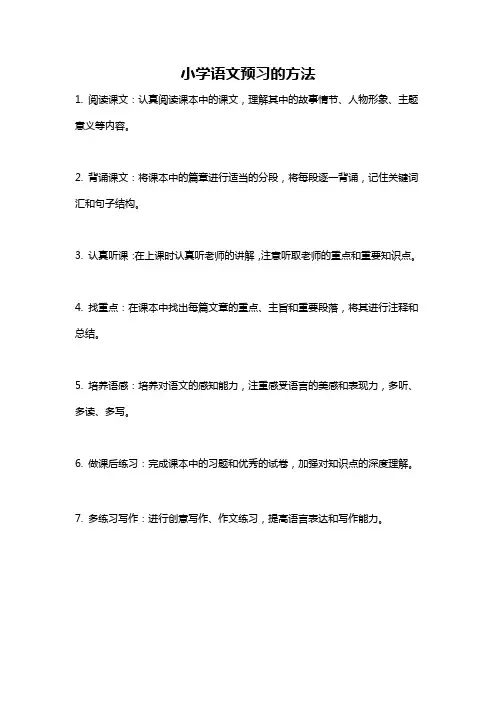 小学语文预习的方法

1. 阅读课文：认真阅读课本中的课文，理解其中的故事情节、人物形象、主题意义等内容。

2. 背诵课文：将课本中的篇章进行适当的分段，将每段逐一背诵，记住关键词汇和句子结构。

3. 认真听课：在上课时认真听老师的讲解，注意听取老师的重点和重要知识点。

4. 找重点：在课本中找出每篇文章的重点、主旨和重要段落，将其进行注释和总结。

5. 培养语感：培养对语文的感知能力，注重感受语言的美感和表现力，多听、多读、多写。

6. 做课后练习：完成课本中的习题和优秀的试卷，加强对知识点的深度理解。

7. 多练习写作：进行创意写作、作文练习，提高语言表达和写作能力。